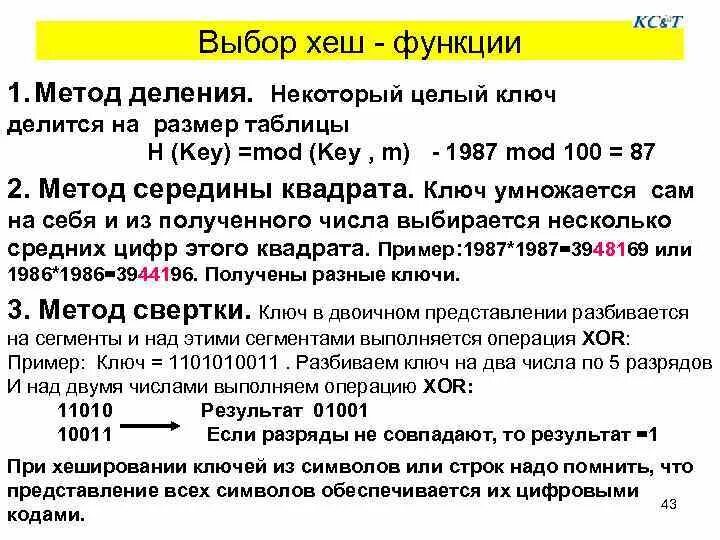 KC&T

Выбор хеш - функции

1. Метод деления. Некоторый целый ключ делится на размер таблицы
H (Key) =mod (Key , m) - 1987 mod 100 = 87

2. Метод середины квадрата. Ключ умножается сам на себя и из полученного числа выбирается несколько средних цифр этого квадрата. Пример:1987*1987=3948169 или 1986*1986=3944196. Получены разные ключи.

3. Метод свертки. Ключ в двоичном представлении разбивается на сегменты и над этими сегментами выполняется операция XOR:
Пример: Ключ = 1101010011 . Разбиваем ключ на два числа по 5 разрядов И над двумя числами выполняем операцию XOR:
11010 Результат 01001
10011 Если разряды не совпадают, то результат =1

При хешировании ключей из символов или строк надо помнить, что представление всех символов обеспечивается их цифровыми кодами.

43